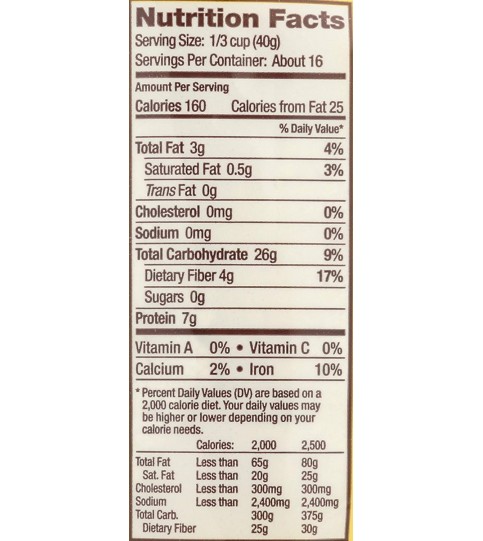 Nutrition Facts
Serving Size: 1/3 cup (40g)
Servings Per Container: About 16

Amount Per Serving
Calories 160 Calories from Fat 25
% Daily Value*
Total Fat 3g 4%
Saturated Fat 0.5g 3%
Trans Fat 0g
Cholesterol 0mg 0%
Sodium 0mg 0%
Total Carbohydrate 26g 9%
Dietary Fiber 4g 17%
Sugars 0g
Protein 7g

Vitamin A 0% • Vitamin C 0%
Calcium 2% • Iron 10%

* Percent Daily Values (DV) are based on a 2,000 calorie diet. Your daily values may be higher or lower depending on your calorie needs.

| | Calories: | 2,000 | 2,500 |
|---|---|---|---|
| Total Fat | Less than | 65g | 80g |
| Sat. Fat | Less than | 20g | 25g |
| Cholesterol | Less than | 300mg | 300mg |
| Sodium | Less than | 2,400mg | 2,400mg |
| Total Carb. | | 300g | 375g |
| Dietary Fiber | | 25g | 30g |